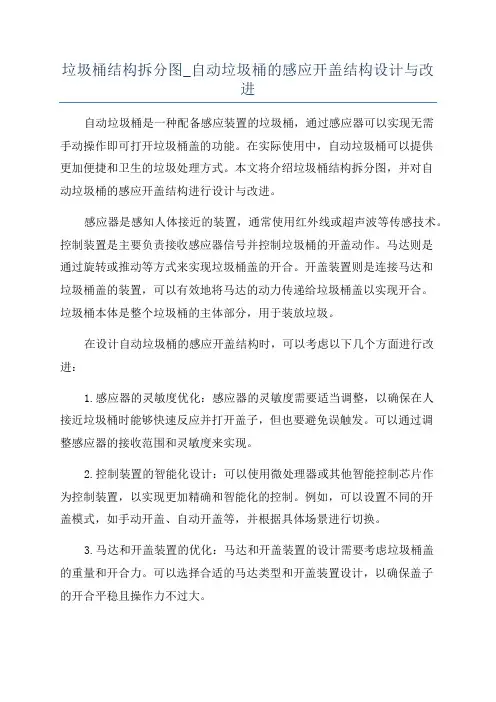 垃圾桶结构拆分图_自动垃圾桶的感应开盖结构设计与改进

自动垃圾桶是一种配备感应装置的垃圾桶，通过感应器可以实现无需手动操作即可打开垃圾桶盖的功能。在实际使用中，自动垃圾桶可以提供更加便捷和卫生的垃圾处理方式。本文将介绍垃圾桶结构拆分图，并对自动垃圾桶的感应开盖结构进行设计与改进。

感应器是感知人体接近的装置，通常使用红外线或超声波等传感技术。控制装置是主要负责接收感应器信号并控制垃圾桶的开盖动作。马达则是通过旋转或推动等方式来实现垃圾桶盖的开合。开盖装置则是连接马达和垃圾桶盖的装置，可以有效地将马达的动力传递给垃圾桶盖以实现开合。垃圾桶本体是整个垃圾桶的主体部分，用于装放垃圾。

在设计自动垃圾桶的感应开盖结构时，可以考虑以下几个方面进行改进：

1.感应器的灵敏度优化：感应器的灵敏度需要适当调整，以确保在人接近垃圾桶时能够快速反应并打开盖子，但也要避免误触发。可以通过调整感应器的接收范围和灵敏度来实现。

2.控制装置的智能化设计：可以使用微处理器或其他智能控制芯片作为控制装置，以实现更加精确和智能化的控制。例如，可以设置不同的开盖模式，如手动开盖、自动开盖等，并根据具体场景进行切换。

3.马达和开盖装置的优化：马达和开盖装置的设计需要考虑垃圾桶盖的重量和开合力。可以选择合适的马达类型和开盖装置设计，以确保盖子的开合平稳且操作力不过大。